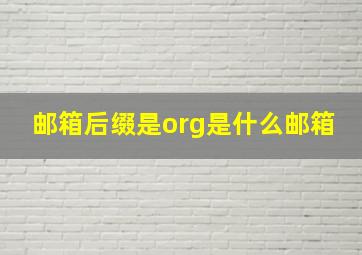 邮箱后缀是org是什么邮箱